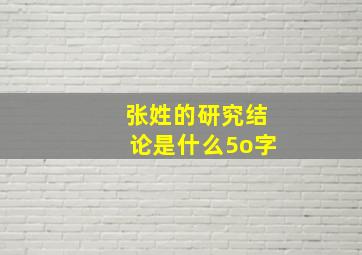 张姓的研究结论是什么5o字